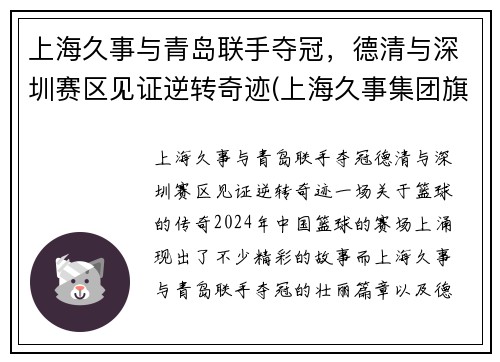 上海久事与青岛联手夺冠，德清与深圳赛区见证逆转奇迹(上海久事集团旗

上海久事与青岛联手夺冠德清与深圳赛区见证逆转奇迹一场关于篮球的传奇2024年中国篮球的赛场上涌现出了不少精彩的故事而上海久事与青岛联手夺冠的壮丽篇章以及德